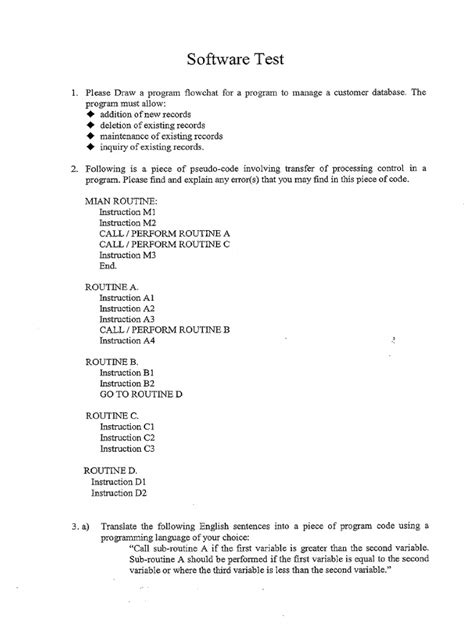 Software Test

1. Please Draw a program flowchat for a program to manage a customer database. The program must allow:
◆ addition of new records
◆ deletion of existing records
◆ maintenance of existing records
◆ inquiry of existing records.

2. Following is a piece of pseudo-code involving transfer of processing control in a program. Please find and explain any error(s) that you may find in this piece of code.

MIAN ROUTINE:
Instruction M1
Instruction M2
CALL / PERFORM ROUTINE A
CALL / PERFORM ROUTINE C
Instruction M3
End.

ROUTINE A.
Instruction A1
Instruction A2
Instruction A3
CALL / PERFORM ROUTINE B
Instruction A4

ROUTINE B.
Instruction B1
Instruction B2
GO TO ROUTINE D

ROUTINE C.
Instruction C1
Instruction C2
Instruction C3

ROUTINE D.
Instruction D1
Instruction D2

3. a) Translate the following English sentences into a piece of program code using a programming language of your choice:
"Call sub-routine A if the first variable is greater than the second variable. Sub-routine A should be performed if the first variable is equal to the second variable or where the third variable is less than the second variable."